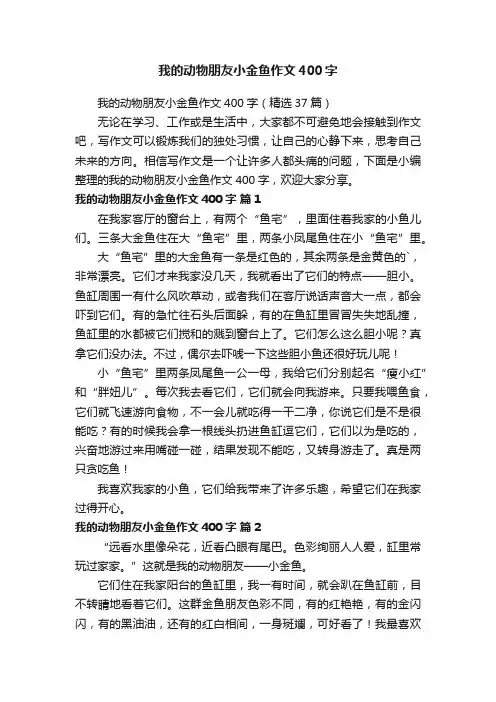 我的动物朋友小金鱼作文400字

我的动物朋友小金鱼作文400字（精选37篇）

无论在学习、工作或是生活中，大家都不可避免地会接触到作文吧，写作文可以锻炼我们的独处习惯，让自己的心静下来，思考自己未来的方向。相信写作文是一个让许多人都头痛的问题，下面是小编整理的我的动物朋友小金鱼作文400字，欢迎大家分享。

我的动物朋友小金鱼作文400字 篇1

在我家客厅的窗台上，有两个“鱼宅”，里面住着我家的小鱼儿们。三条大金鱼住在大“鱼宅”里，两条小凤尾鱼住在小“鱼宅”里。

大“鱼宅”里的大金鱼有一条是红色的，其余两条是金黄色的`，非常漂亮。它们才来我家没几天，我就看出了它们的特点——胆小。鱼缸周围一有什么风吹草动，或者我们在客厅说话声音大一点，都会吓到它们。有的急忙往石头后面躲，有的在鱼缸里冒冒失失地乱撞，鱼缸里的水都被它们搅和的溅到窗台上了。它们怎么这么胆小呢？真拿它们没办法。不过，偶尔去吓唬一下这些胆小鱼还很好玩儿呢！

小“鱼宅”里两条凤尾鱼一公一母，我给它们分别起名“瘦小红”和“胖妞儿”。每次我去看它们，它们就会向我游来。只要我喂鱼食，它们就飞速游向食物，不一会儿就吃得一干二净，你说它们是不是很能吃？有的时候我会拿一根线头扔进鱼缸逗它们，它们以为是吃的，兴奋地游过来用嘴碰一碰，结果发现不能吃，又转身游走了。真是两只贪吃鱼！

我喜欢我家的小鱼，它们给我带来了许多乐趣，希望它们在我家过得开心。

我的动物朋友小金鱼作文400字 篇2

“远看水里像朵花，近看凸眼有尾巴。色彩绚丽人人爱，缸里常玩过家家。”这就是我的动物朋友——小金鱼。

它们住在我家阳台的鱼缸里，我一有时间，就会趴在鱼缸前，目不转睛地看着它们。这群金鱼朋友色彩不同，有的红艳艳，有的金闪闪，有的黑油油，还有的红白相间，一身斑斓，可好看了！我最喜欢